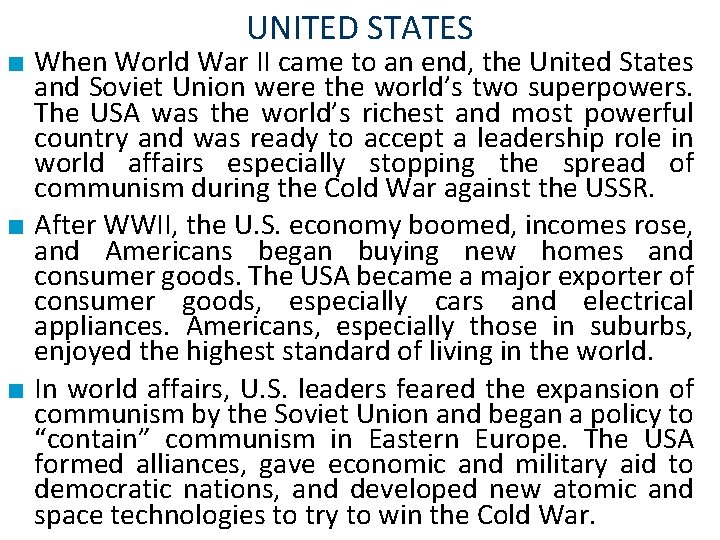 UNITED STATES

• When World War II came to an end, the United States and Soviet Union were the world's two superpowers. The USA was the world's richest and most powerful country and was ready to accept a leadership role in world affairs especially stopping the spread of communism during the Cold War against the USSR.

• After WWII, the U.S. economy boomed, incomes rose, and Americans began buying new homes and consumer goods. The USA became a major exporter of consumer goods, especially cars and electrical appliances. Americans, especially those in suburbs, enjoyed the highest standard of living in the world.

• In world affairs, U.S. leaders feared the expansion of communism by the Soviet Union and began a policy to "contain" communism in Eastern Europe. The USA formed alliances, gave economic and military aid to democratic nations, and developed new atomic and space technologies to try to win the Cold War.